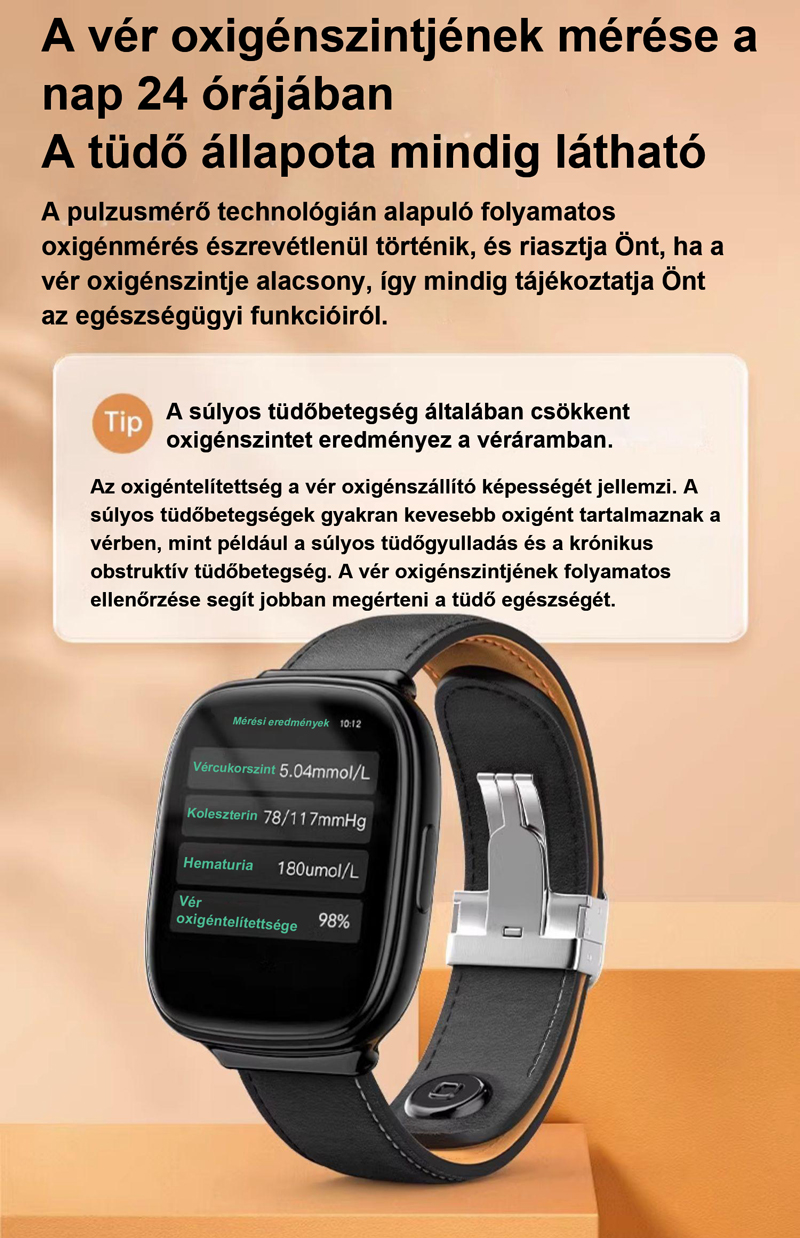 A vér oxigénszintjének mérése a nap 24 órájában
A tüdő állapota mindig látható

A pulzusmérő technológián alapuló folyamatos oxigénmérés észrevétlenül történik, és riasztja Önt, ha a vér oxigénszintje alacsony, így mindig tájékoztatja Önt az egészségügyi funkcióiról.

Tip A súlyos tüdőbetegség általában csökkent oxigénszintet eredményez a véráramban.

Az oxigéntelítettség a vér oxigénszállító képességét jellemzi. A súlyos tüdőbetegségek gyakran kevesebb oxigént tartalmaznak a vérben, mint például a súlyos tüdőgyulladás és a krónikus obstruktív tüdőbetegség. A vér oxigénszintjének folyamatos ellenőrzése segít jobban megérteni a tüdő egészségét.

Mérési eredmények 10:12
Vércukorszint 5.04mmol/L
Koleszterin 78/117mmHg
Hematuria 180umol/L
Vér oxigéntelítettsége 98%